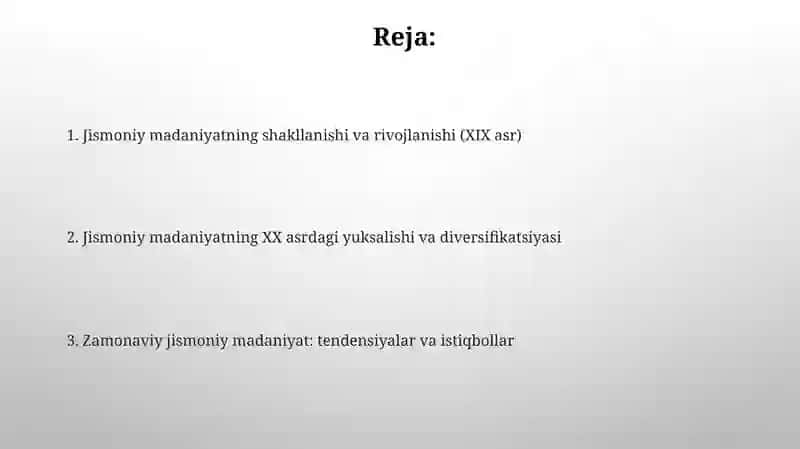 Reja:

1. Jismoniy madaniyatning shakllanishi va rivojlanishi (XIX asr)

2. Jismoniy madaniyatning XX asrdagi yuksalishi va diversifikatsiyasi

3. Zamonaviy jismoniy madaniyat: tendensiyalar va istiqbollar